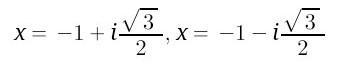 $x = -1 + i\frac{\sqrt{3}}{2}, x = -1 - i\frac{\sqrt{3}}{2}$